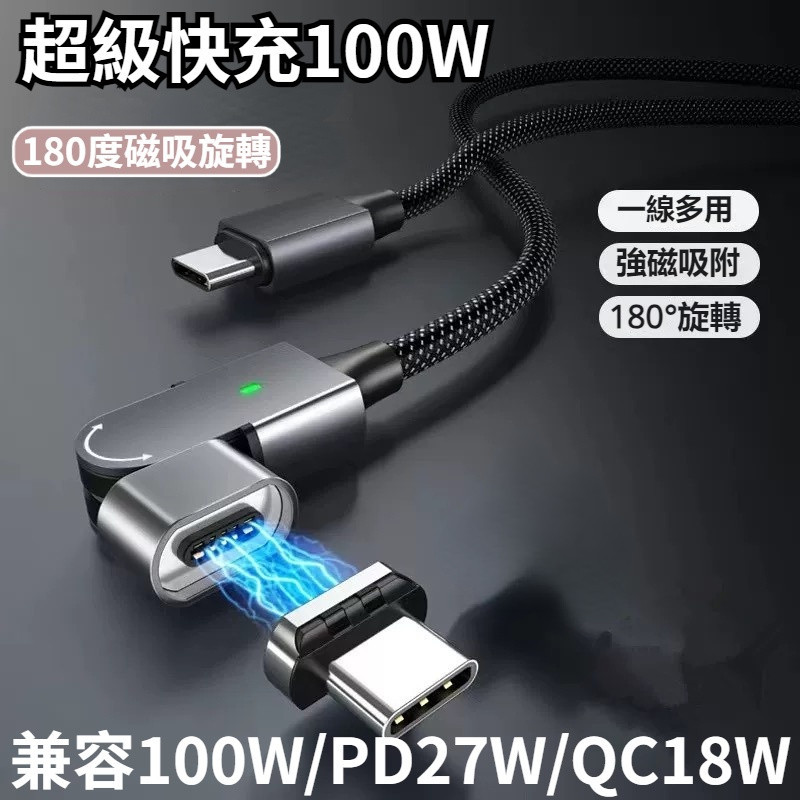 超級快充100W

180度磁吸旋轉

一線多用

強磁吸附

180°旋轉

兼容100W/PD27W/QC18W